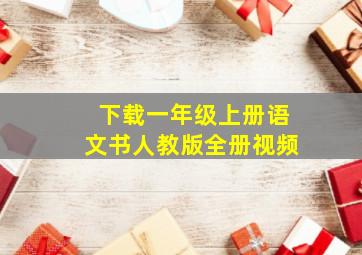 下载一年级上册语文书人教版全册视频